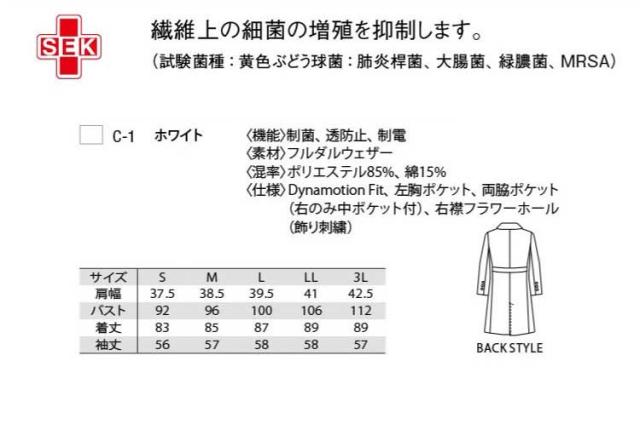 SEK

繊維上の細菌の増殖を抑制します。
（試験菌種：黄色ぶどう球菌：肺炎桿菌、大腸菌、緑膿菌、MRSA）

C-1 ホワイト

〈機能〉制菌、透防止、制電
〈素材〉フルダルウェザー
〈混率〉ポリエステル85%、綿15%
〈仕様〉Dynamotion Fit、左胸ポケット、両脇ポケット（右のみ中ポケット付）、右襟フラワーホール（飾り刺繍）

| サイズ | S | M | L | LL | 3L |
|---|---|---|---|---|---|
| 肩幅 | 37.5 | 38.5 | 39.5 | 41 | 42.5 |
| バスト | 92 | 96 | 100 | 106 | 112 |
| 着丈 | 83 | 85 | 87 | 89 | 89 |
| 袖丈 | 56 | 57 | 58 | 58 | 57 |

BACK STYLE